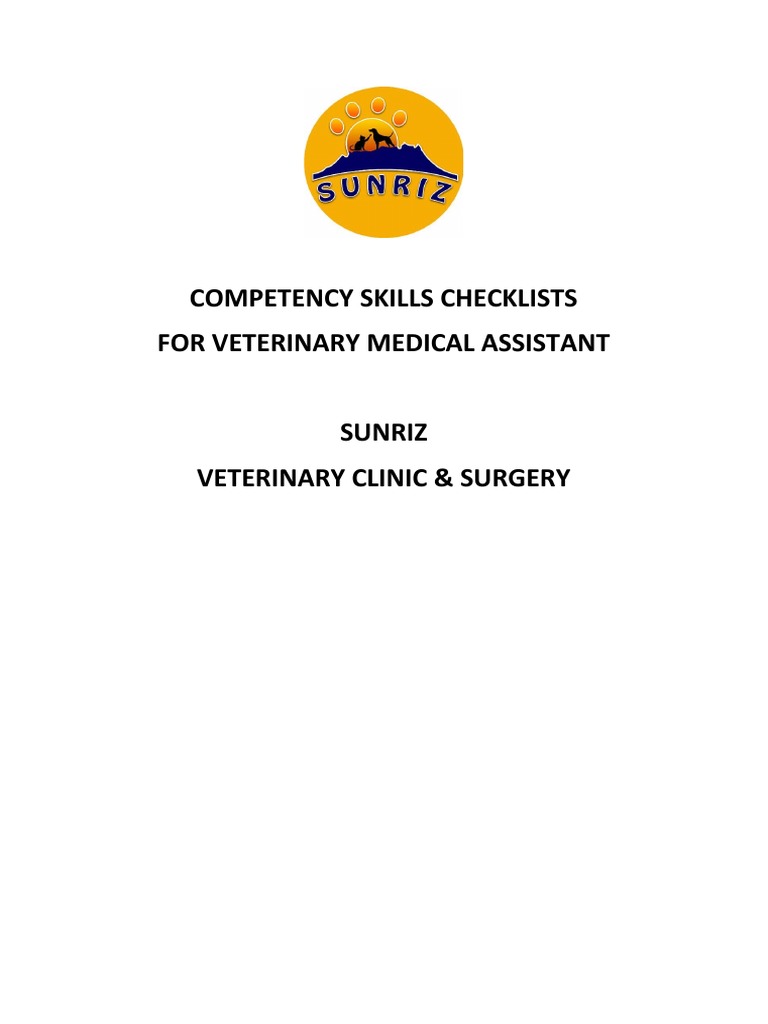 SUNRIZ

COMPETENCY SKILLS CHECKLISTS
FOR VETERINARY MEDICAL ASSISTANT

SUNRIZ
VETERINARY CLINIC & SURGERY